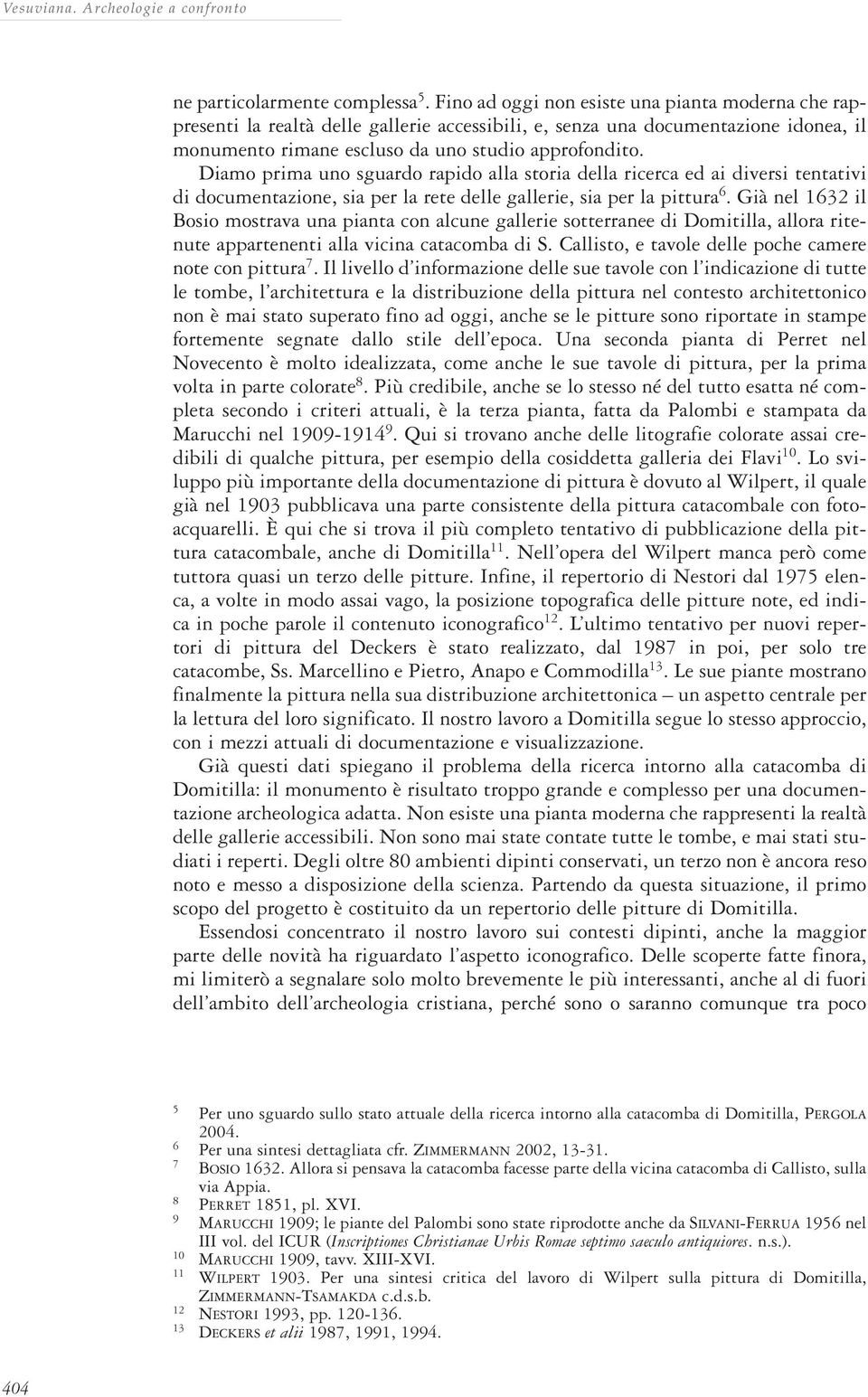 Vesuviana. Archeologie a confronto

ne particolarmente complessa$^5$. Fino ad oggi non esiste una pianta moderna che rappresenti la realtà delle gallerie accessibili, e, senza una documentazione idonea, il monumento rimane escluso da uno studio approfondito. Diamo prima uno sguardo rapido alla storia della ricerca ed ai diversi tentativi di documentazione, sia per la rete delle gallerie, sia per la pittura$^6$. Già nel 1632 il Bosio mostrava una pianta con alcune gallerie sotterranee di Domitilla, allora ritenute appartenenti alla vicina catacomba di S. Callisto, e tavole delle poche camere note con pittura$^7$. Il livello d'informazione delle sue tavole con l'indicazione di tutte le tombe, l'architettura e la distribuzione della pittura nel contesto architettonico non è mai stato superato fino ad oggi, anche se le pitture sono riportate in stampe fortemente segnate dallo stile dell'epoca. Una seconda pianta di Perret nel Novecento è molto idealizzata, come anche le sue tavole di pittura, per la prima volta in parte colorate$^8$. Più credibile, anche se lo stesso né del tutto esatta né completa secondo i criteri attuali, è la terza pianta, fatta da Palombi e stampata da Marucchi nel 1909-1914$^9$. Qui si trovano anche delle litografie colorate assai credibili di qualche pittura, per esempio della cosiddetta galleria dei Flavi$^{10}$. Lo sviluppo più importante della documentazione di pittura è dovuto al Wilpert, il quale già nel 1903 pubblicava una parte consistente della pittura catacombale con fotoacquarelli. È qui che si trova il più completo tentativo di pubblicazione della pittura catacombale, anche di Domitilla$^{11}$. Nell'opera del Wilpert manca però come tuttora quasi un terzo delle pitture. Infine, il repertorio di Nestori dal 1975 elenca, a volte in modo assai vago, la posizione topografica delle pitture note, ed indica in poche parole il contenuto iconografico$^{12}$. L'ultimo tentativo per nuovi repertori di pittura del Deckers è stato realizzato, dal 1987 in poi, per solo tre catacombe, Ss. Marcellino e Pietro, Anapo e Commodilla$^{13}$. Le sue piante mostrano finalmente la pittura nella sua distribuzione architettonica – un aspetto centrale per la lettura del loro significato. Il nostro lavoro a Domitilla segue lo stesso approccio, con i mezzi attuali di documentazione e visualizzazione.

Già questi dati spiegano il problema della ricerca intorno alla catacomba di Domitilla: il monumento è risultato troppo grande e complesso per una documentazione archeologica adatta. Non esiste una pianta moderna che rappresenti la realtà delle gallerie accessibili. Non sono mai state contate tutte le tombe, e mai stati studiati i reperti. Degli oltre 80 ambienti dipinti conservati, un terzo non è ancora reso noto e messo a disposizione della scienza. Partendo da questa situazione, il primo scopo del progetto è costituito da un repertorio delle pitture di Domitilla.

Essendosi concentrato il nostro lavoro sui contesti dipinti, anche la maggior parte delle novità ha riguardato l'aspetto iconografico. Delle scoperte fatte finora, mi limiterò a segnalare solo molto brevemente le più interessanti, anche al di fuori dell'ambito dell'archeologia cristiana, perché sono o saranno comunque tra poco

$^5$ Per uno sguardo sullo stato attuale della ricerca intorno alla catacomba di Domitilla, PERGOLA 2004.
$^6$ Per una sintesi dettagliata cfr. ZIMMERMANN 2002, 13-31.
$^7$ BOSIO 1632. Allora si pensava la catacomba facesse parte della vicina catacomba di Callisto, sulla via Appia.
$^8$ PERRET 1851, pl. XVI.
$^9$ MARUCCHI 1909; le piante del Palombi sono state riprodotte anche da SILVANI-FERRUA 1956 nel III vol. del ICUR (Inscriptiones Christianae Urbis Romae septimo saeculo antiquiores. n.s.).
$^{10}$ MARUCCHI 1909, tavv. XIII-XVI.
$^{11}$ WILPERT 1903. Per una sintesi critica del lavoro di Wilpert sulla pittura di Domitilla, ZIMMERMANN-TSAMAKDA c.d.s.b.
$^{12}$ NESTORI 1993, pp. 120-136.
$^{13}$ DECKERS et alii 1987, 1991, 1994.

404